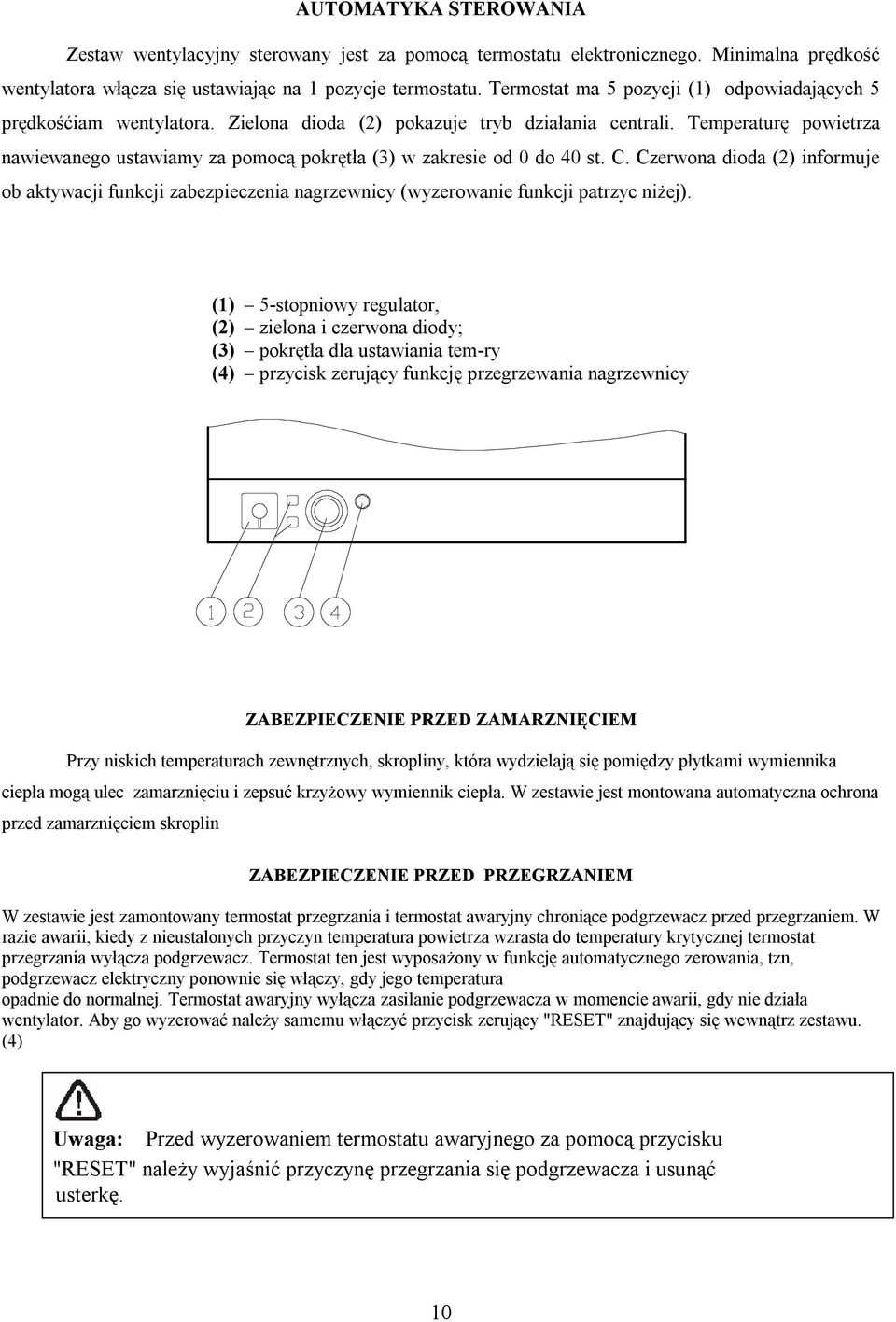 AUTOMATYKA STEROWANIA

Zestaw wentylacyjny sterowany jest za pomocą termostatu elektronicznego. Minimalna prędkość wentylatora włącza się ustawiając na 1 pozycje termostatu. Termostat ma 5 pozycji (1) odpowiadających 5 prędkośćiam wentylatora. Zielona dioda (2) pokazuje tryb działania centrali. Temperaturę powietrza nawiewanego ustawiamy za pomocą pokrętła (3) w zakresie od 0 do 40 st. C. Czerwona dioda (2) informuje ob aktywacji funkcji zabezpieczenia nagrzewnicy (wyzerowanie funkcji patrzyc niżej).

(1) – 5-stopniowy regulator,
(2) – zielona i czerwona diody;
(3) – pokrętła dla ustawiania tem-ry
(4) – przycisk zerujący funkcję przegrzewania nagrzewnicy

1 2 3 4

ZABEZPIECZENIE PRZED ZAMARZNIĘCIEM

Przy niskich temperaturach zewnętrznych, skropliny, która wydzielają się pomiędzy płytkami wymiennika ciepła mogą ulec zamarznięciu i zepsuć krzyżowy wymiennik ciepła. W zestawie jest montowana automatyczna ochrona przed zamarznięciem skroplin

ZABEZPIECZENIE PRZED PRZEGRZANIEM

W zestawie jest zamontowany termostat przegrzania i termostat awaryjny chroniące podgrzewacz przed przegrzaniem. W razie awarii, kiedy z nieustalonych przyczyn temperatura powietrza wzrasta do temperatury krytycznej termostat przegrzania wyłącza podgrzewacz. Termostat ten jest wyposażony w funkcję automatycznego zerowania, tzn, podgrzewacz elektryczny ponownie się włączy, gdy jego temperatura
opadnie do normalnej. Termostat awaryjny wyłącza zasilanie podgrzewacza w momencie awarii, gdy nie działa wentylator. Aby go wyzerować należy samemu włączyć przycisk zerujący "RESET" znajdujący się wewnątrz zestawu. (4)

Uwaga: Przed wyzerowaniem termostatu awaryjnego za pomocą przycisku "RESET" należy wyjaśnić przyczynę przegrzania się podgrzewacza i usunąć usterkę.

10